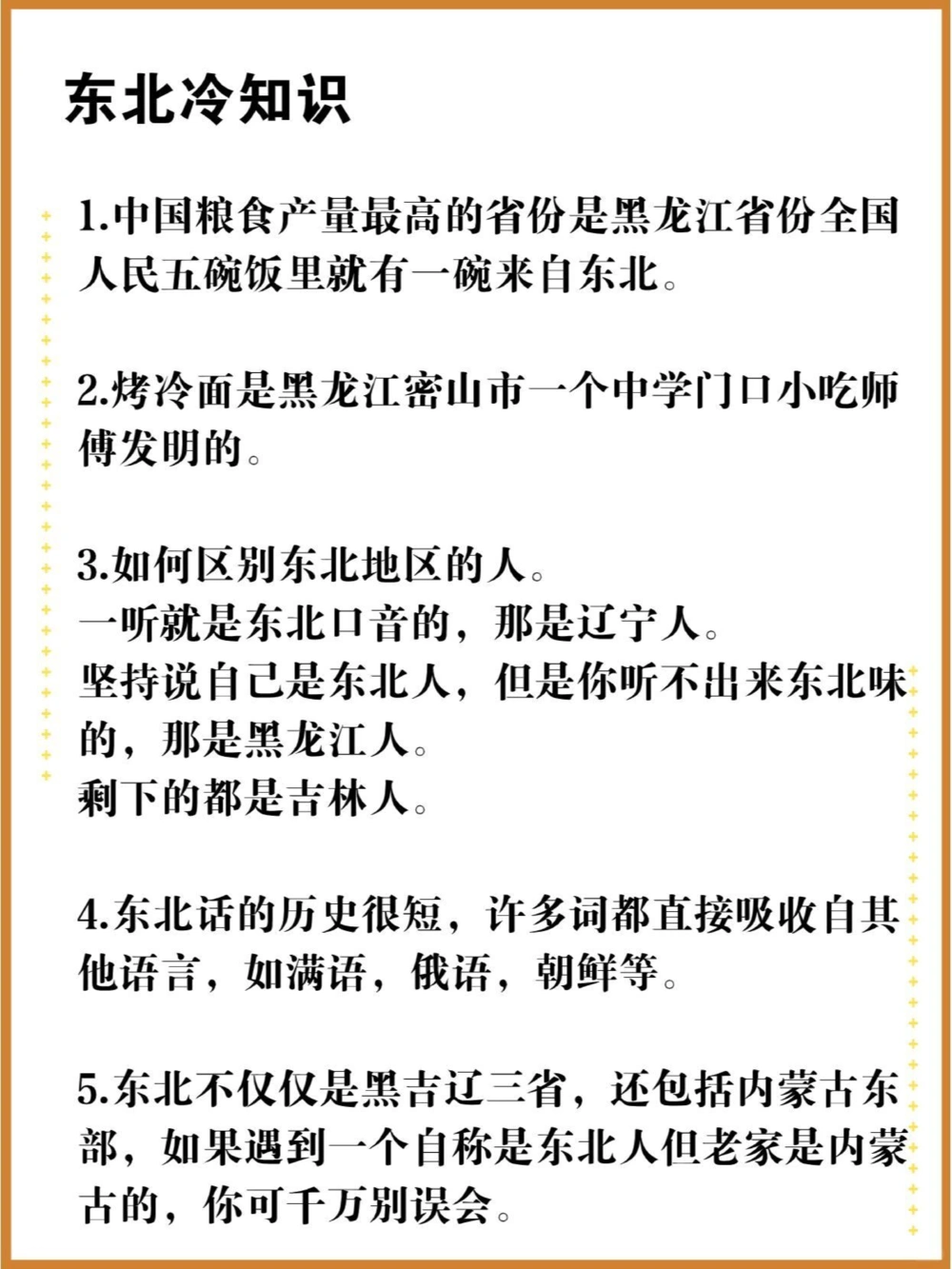 东北冷知识

1.中国粮食产量最高的省份是黑龙江省份全国人民五碗饭里就有一碗来自东北。

2.烤冷面是黑龙江密山市一个中学门口小吃师傅发明的。

3.如何区别东北地区的人。
一听就是东北口音的，那是辽宁人。
坚持说自己是东北人，但是你听不出来东北味的，那是黑龙江人。
剩下的都是吉林人。

4.东北话的历史很短，许多词都直接吸收自其他语言，如满语，俄语，朝鲜等。

5.东北不仅仅是黑吉辽三省，还包括内蒙古东部，如果遇到一个自称是东北人但老家是内蒙古的，你可千万别误会。